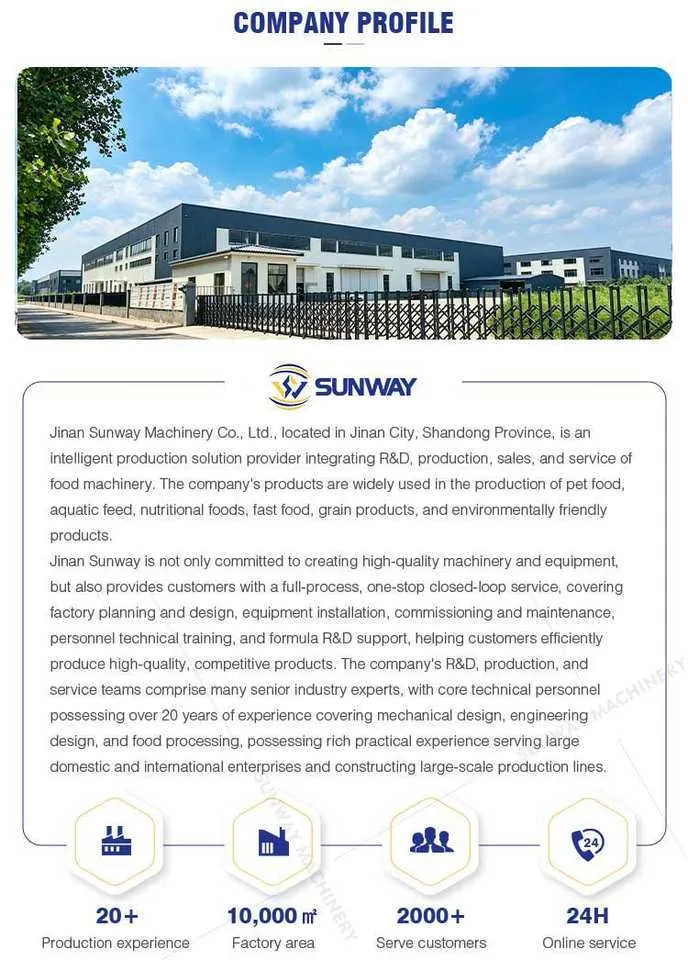 COMPANY PROFILE

SUNWAY

Jinan Sunway Machinery Co., Ltd., located in Jinan City, Shandong Province, is an intelligent production solution provider integrating R&D, production, sales, and service of food machinery. The company's products are widely used in the production of pet food, aquatic feed, nutritional foods, fast food, grain products, and environmentally friendly products.

Jinan Sunway is not only committed to creating high-quality machinery and equipment, but also provides customers with a full-process, one-stop closed-loop service, covering factory planning and design, equipment installation, commissioning and maintenance, personnel technical training, and formula R&D support, helping customers efficiently produce high-quality, competitive products. The company's R&D, production, and service teams comprise many senior industry experts, with core technical personnel possessing over 20 years of experience covering mechanical design, engineering design, and food processing, possessing rich practical experience serving large domestic and international enterprises and constructing large-scale production lines.

20+
Production experience

10,000 ㎡
Factory area

2000+
Serve customers

24H
Online service

SUNWAY MACHINERY